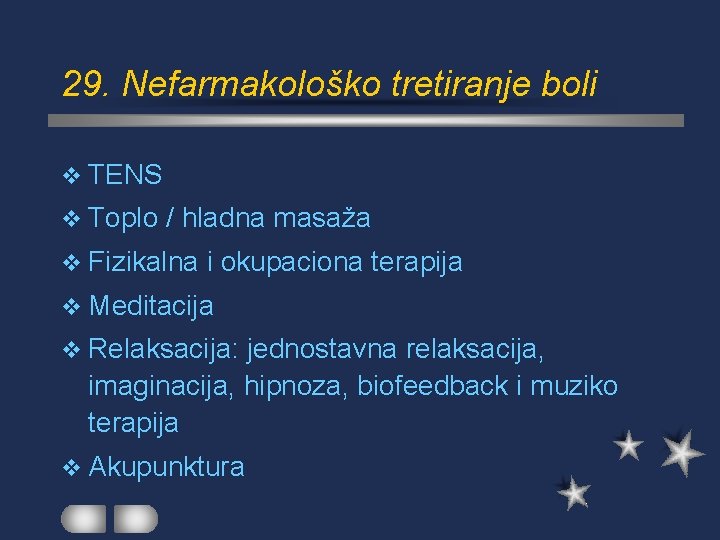 29. Nefarmakološko tretiranje boli

❖ TENS
❖ Toplo / hladna masaža
❖ Fizikalna i okupaciona terapija
❖ Meditacija
❖ Relaksacija: jednostavna relaksacija, imaginacija, hipnoza, biofeedback i muziko terapija
❖ Akupunktura